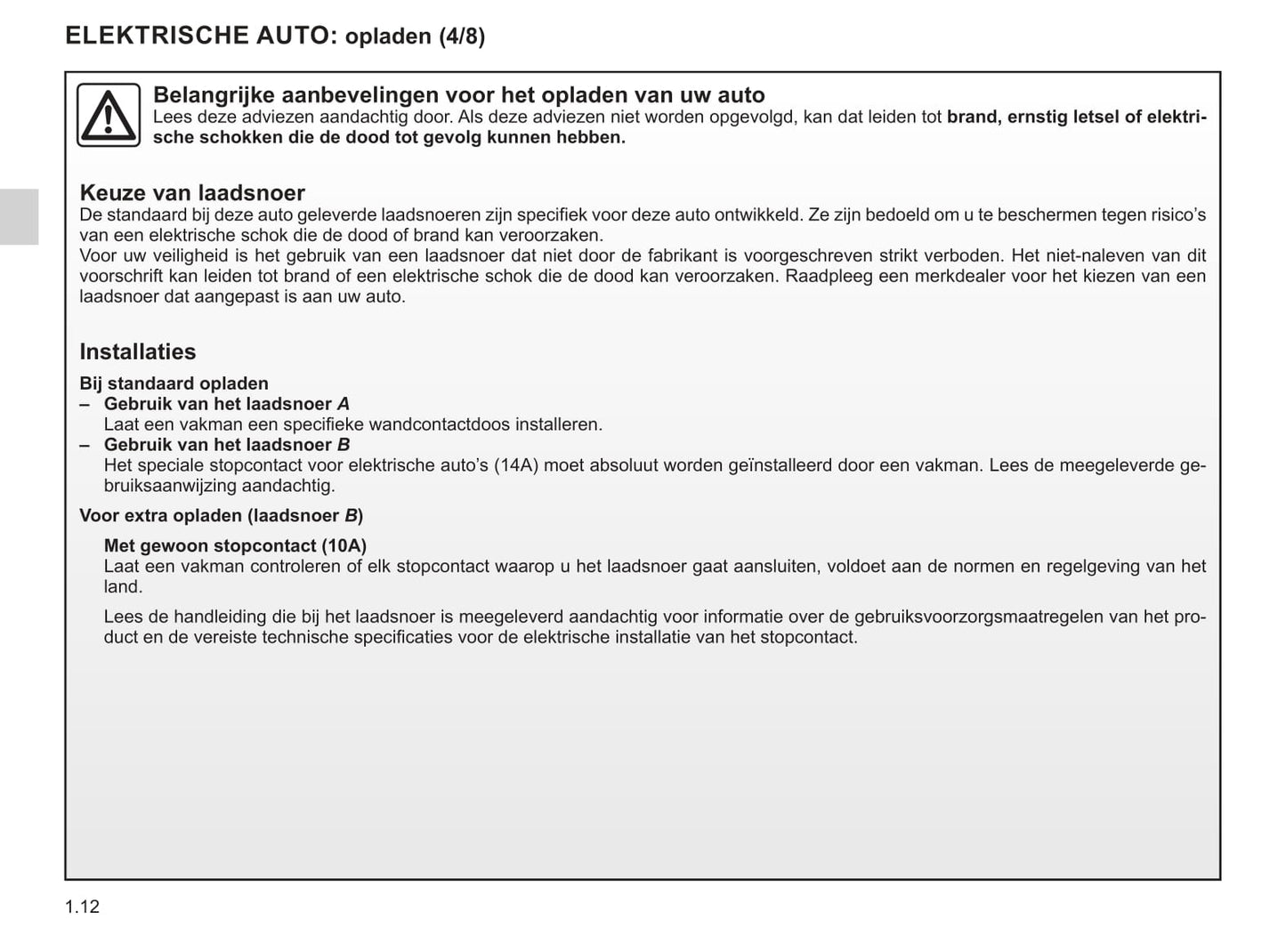 ELEKTRISCHE AUTO: opladen (4/8)

Belangrijke aanbevelingen voor het opladen van uw auto
Lees deze adviezen aandachtig door. Als deze adviezen niet worden opgevolgd, kan dat leiden tot brand, ernstig letsel of elektrische schokken die de dood tot gevolg kunnen hebben.

Keuze van laadsnoer
De standaard bij deze auto geleverde laadsnoeren zijn specifiek voor deze auto ontwikkeld. Ze zijn bedoeld om u te beschermen tegen risico's van een elektrische schok die de dood of brand kan veroorzaken.
Voor uw veiligheid is het gebruik van een laadsnoer dat niet door de fabrikant is voorgeschreven strikt verboden. Het niet-naleven van dit voorschrift kan leiden tot brand of een elektrische schok die de dood kan veroorzaken. Raadpleeg een merkdealer voor het kiezen van een laadsnoer dat aangepast is aan uw auto.

Installaties
Bij standaard opladen
– Gebruik van het laadsnoer A
Laat een vakman een specifieke wandcontactdoos installeren.
– Gebruik van het laadsnoer B
Het speciale stopcontact voor elektrische auto's (14A) moet absoluut worden geïnstalleerd door een vakman. Lees de meegeleverde gebruiksaanwijzing aandachtig.
Voor extra opladen (laadsnoer B)
Met gewoon stopcontact (10A)
Laat een vakman controleren of elk stopcontact waarop u het laadsnoer gaat aansluiten, voldoet aan de normen en regelgeving van het land.
Lees de handleiding die bij het laadsnoer is meegeleverd aandachtig voor informatie over de gebruiksvoorzorgsmaatregelen van het product en de vereiste technische specificaties voor de elektrische installatie van het stopcontact.

1.12